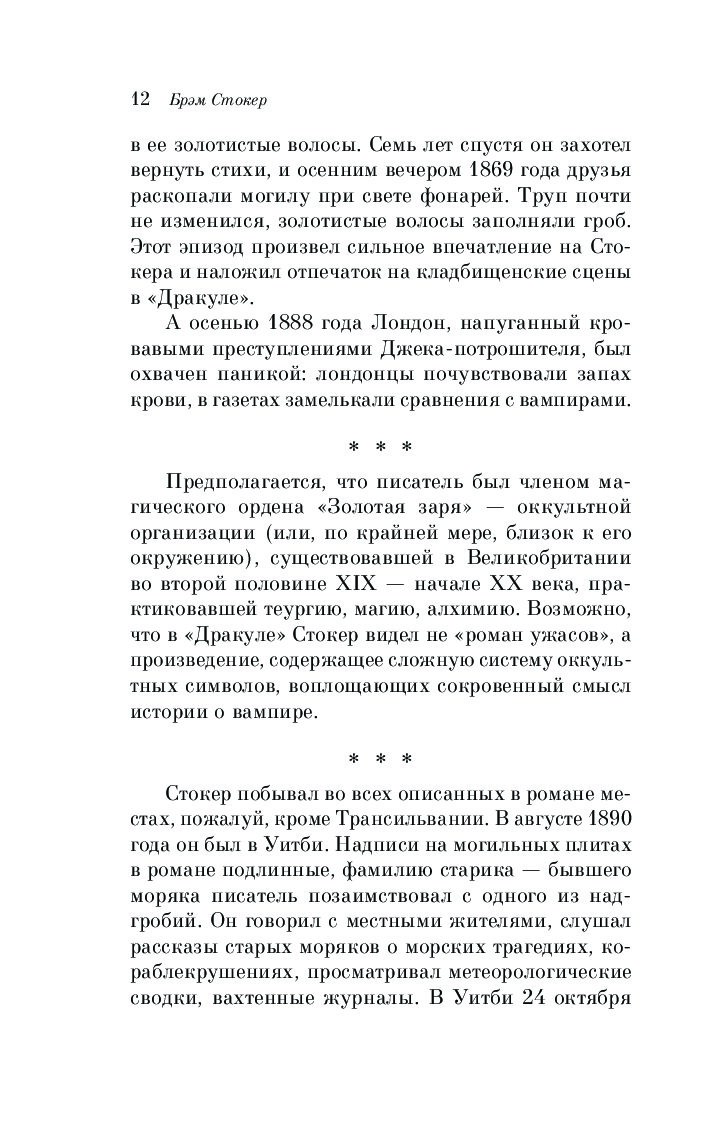 12 Брэм Стокер

в ее золотистые волосы. Семь лет спустя он захотел вернуть стихи, и осенним вечером 1869 года друзья раскопали могилу при свете фонарей. Труп почти не изменился, золотистые волосы заполняли гроб. Этот эпизод произвел сильное впечатление на Стокера и наложил отпечаток на кладбищенские сцены в «Дракуле».

А осенью 1888 года Лондон, напуганный кровавыми преступлениями Джека-потрошителя, был охвачен паникой: лондонцы почувствовали запах крови, в газетах замелькали сравнения с вампирами.

* * *

Предполагается, что писатель был членом магического ордена «Золотая заря» — оккультной организации (или, по крайней мере, близок к его окружению), существовавшей в Великобритании во второй половине XIX — начале XX века, практиковавшей теургию, магию, алхимию. Возможно, что в «Дракуле» Стокер видел не «роман ужасов», а произведение, содержащее сложную систему оккультных символов, воплощающих сокровенный смысл истории о вампире.

* * *

Стокер побывал во всех описанных в романе местах, пожалуй, кроме Трансильвании. В августе 1890 года он был в Уитби. Надписи на могильных плитах в романе подлинные, фамилию старика — бывшего моряка писатель позаимствовал с одного из надгробий. Он говорил с местными жителями, слушал рассказы старых моряков о морских трагедиях, кораблекрушениях, просматривал метеорологические сводки, вахтенные журналы. В Уитби 24 октября